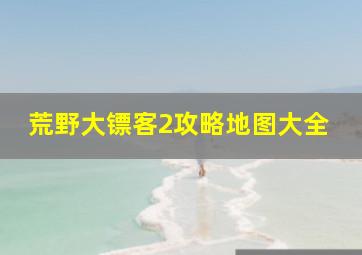 荒野大镖客2攻略地图大全